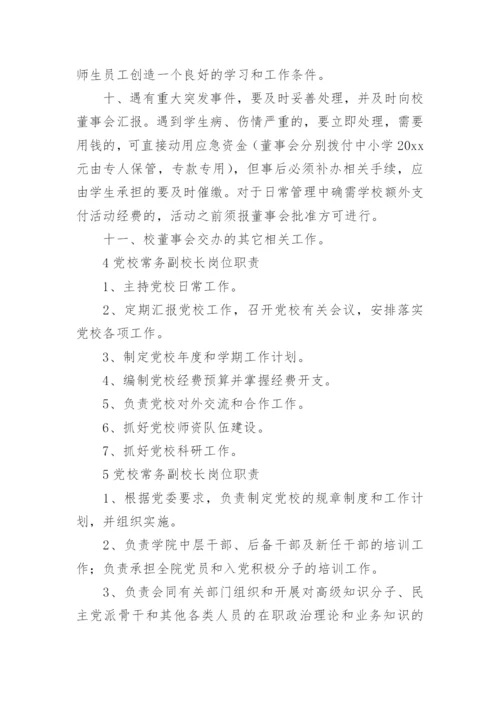 师生员工创造一个良好的学习和工作条件。

十、遇有重大突发事件，要及时妥善处理，并及时向校董事会汇报。遇到学生病、伤情严重的，要立即处理，需要用钱的，可直接动用应急资金（董事会分别拨付中小学20xx元由专人保管，专款专用），但事后必须补办相关手续，应由学生承担的要及时催缴。对于日常管理中确需学校额外支付活动经费的，活动之前须报董事会批准方可进行。

十一、校董事会交办的其它相关工作。

4党校常务副校长岗位职责

1、主持党校日常工作。

2、定期汇报党校工作，召开党校有关会议，安排落实党校各项工作。

3、制定党校年度和学期工作计划。

4、编制党校经费预算并掌握经费开支。

5、负责党校对外交流和合作工作。

6、抓好党校师资队伍建设。

7、抓好党校科研工作。

5党校常务副校长岗位职责

1、根据党委要求，负责制定党校的规章制度和工作计划，并组织实施。

2、负责学院中层干部、后备干部及新任干部的培训工作；负责承担全院党员和入党积极分子的培训工作。

3、负责会同有关部门组织和开展对高级知识分子、民主党派骨干和其他各类人员的在职政治理论和业务知识的